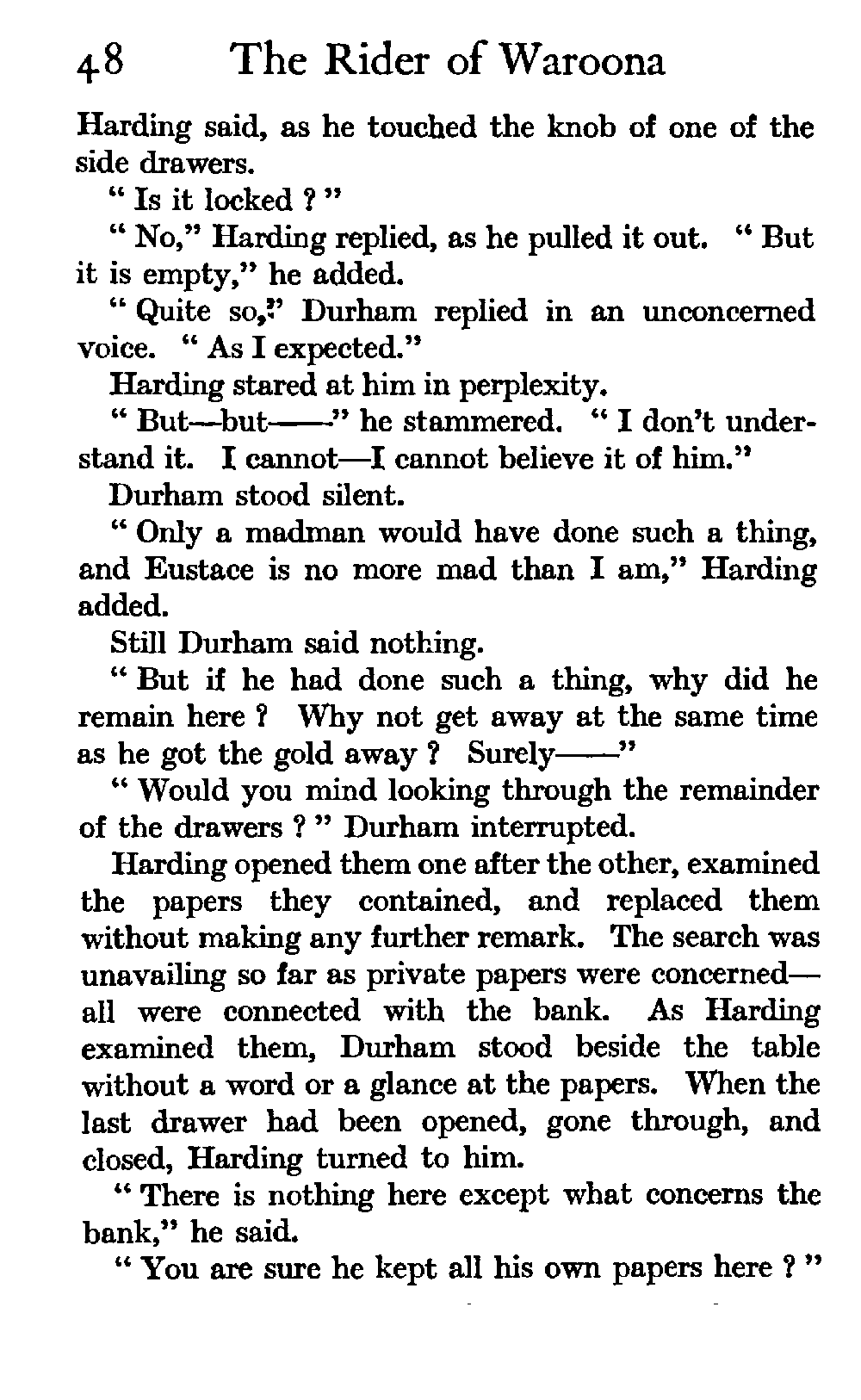 48 The Rider of Waroona

Harding said, as he touched the knob of one of the side drawers.

" Is it locked ? "

" No," Harding replied, as he pulled it out. " But it is empty," he added.

" Quite so," Durham replied in an unconcerned voice. " As I expected."

Harding stared at him in perplexity.

" But—but——" he stammered. " I don't understand it. I cannot—I cannot believe it of him."

Durham stood silent.

" Only a madman would have done such a thing, and Eustace is no more mad than I am," Harding added.

Still Durham said nothing.

" But if he had done such a thing, why did he remain here ? Why not get away at the same time as he got the gold away ? Surely——"

" Would you mind looking through the remainder of the drawers ? " Durham interrupted.

Harding opened them one after the other, examined the papers they contained, and replaced them without making any further remark. The search was unavailing so far as private papers were concerned—all were connected with the bank. As Harding examined them, Durham stood beside the table without a word or a glance at the papers. When the last drawer had been opened, gone through, and closed, Harding turned to him.

" There is nothing here except what concerns the bank," he said.

" You are sure he kept all his own papers here ? "